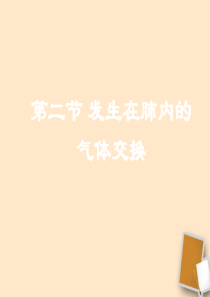 第二节 发生在肺内的气体交换